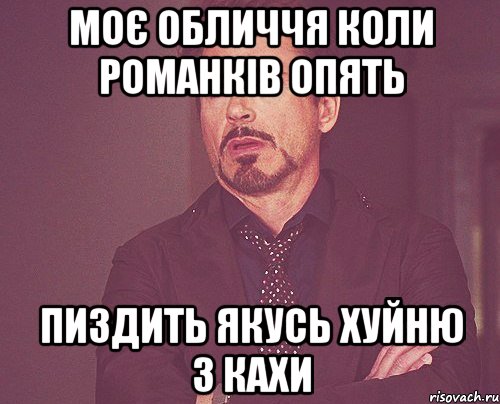 МОЄ ОБЛИЧЧЯ КОЛИ РОМАНКІВ ОПЯТЬ

ПИЗДИТЬ ЯКУСЬ ХУЙНЮ З КАХИ

risovach.ru